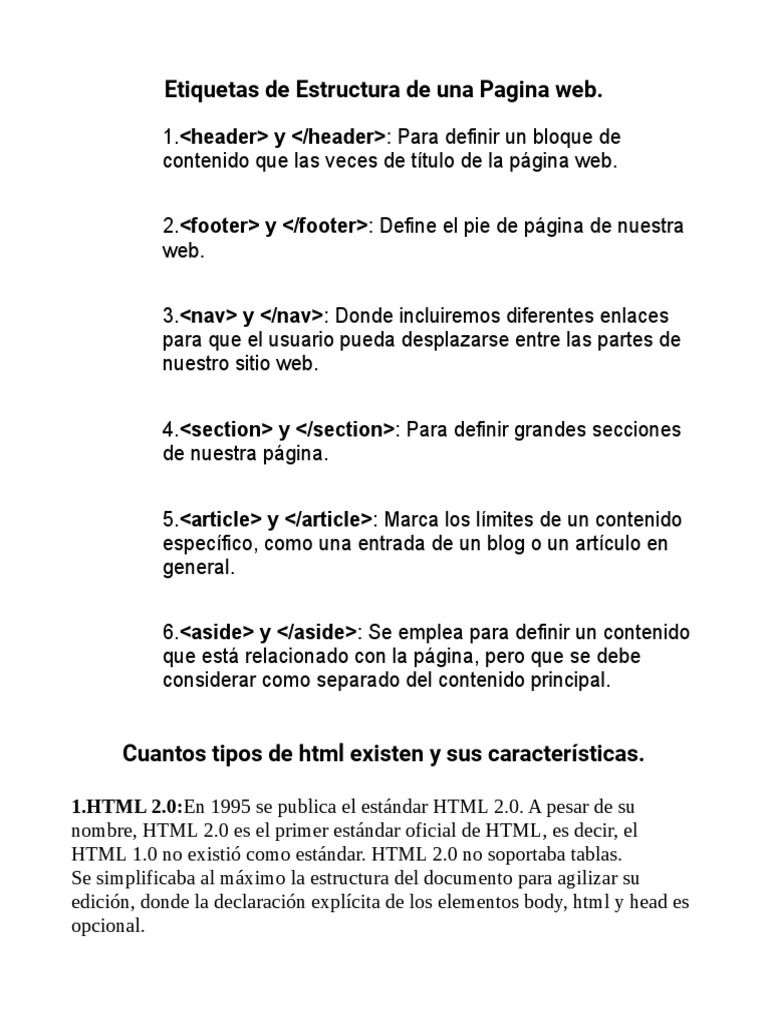 Etiquetas de Estructura de una Pagina web.

1.<header> y </header>: Para definir un bloque de contenido que las veces de título de la página web.

2.<footer> y </footer>: Define el pie de página de nuestra web.

3.<nav> y </nav>: Donde incluiremos diferentes enlaces para que el usuario pueda desplazarse entre las partes de nuestro sitio web.

4.<section> y </section>: Para definir grandes secciones de nuestra página.

5.<article> y </article>: Marca los límites de un contenido específico, como una entrada de un blog o un artículo en general.

6.<aside> y </aside>: Se emplea para definir un contenido que está relacionado con la página, pero que se debe considerar como separado del contenido principal.

Cuantos tipos de html existen y sus características.

1.HTML 2.0:En 1995 se publica el estándar HTML 2.0. A pesar de su nombre, HTML 2.0 es el primer estándar oficial de HTML, es decir, el HTML 1.0 no existió como estándar. HTML 2.0 no soportaba tablas.
Se simplificaba al máximo la estructura del documento para agilizar su edición, donde la declaración explícita de los elementos body, html y head es opcional.